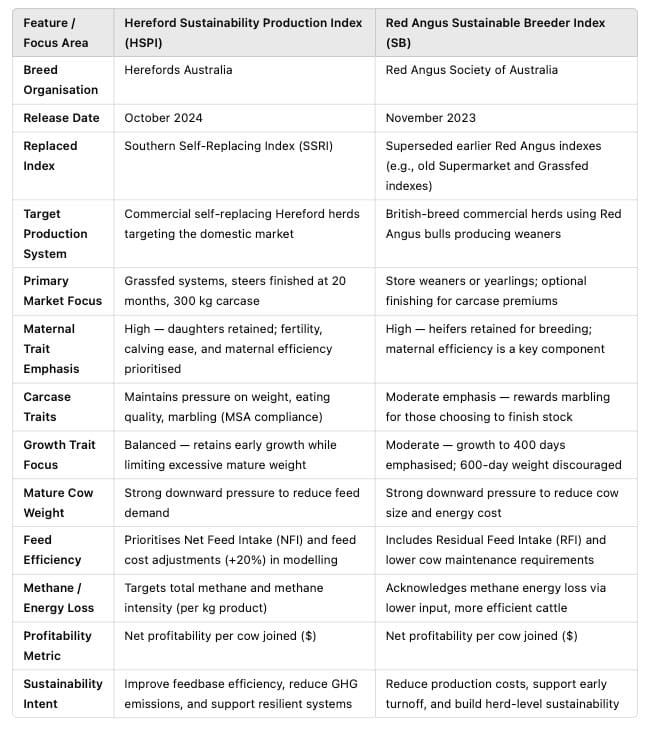 | Feature / Focus Area | Hereford Sustainability Production Index (HSPI) | Red Angus Sustainable Breeder Index (SB) |
|---|---|---|
| Breed Organisation | Herefords Australia | Red Angus Society of Australia |
| Release Date | October 2024 | November 2023 |
| Replaced Index | Southern Self-Replacing Index (SSRI) | Superseded earlier Red Angus indexes (e.g., old Supermarket and Grassfed indexes) |
| Target Production System | Commercial self-replacing Hereford herds targeting the domestic market | British-breed commercial herds using Red Angus bulls producing weaners |
| Primary Market Focus | Grassfed systems, steers finished at 20 months, 300 kg carcase | Store weaners or yearlings; optional finishing for carcase premiums |
| Maternal Trait Emphasis | High — daughters retained; fertility, calving ease, and maternal efficiency prioritised | High — heifers retained for breeding; maternal efficiency is a key component |
| Carcase Traits | Maintains pressure on weight, eating quality, marbling (MSA compliance) | Moderate emphasis — rewards marbling for those choosing to finish stock |
| Growth Trait Focus | Balanced — retains early growth while limiting excessive mature weight | Moderate — growth to 400 days emphasised; 600-day weight discouraged |
| Mature Cow Weight | Strong downward pressure to reduce feed demand | Strong downward pressure to reduce cow size and energy cost |
| Feed Efficiency | Prioritises Net Feed Intake (NFI) and feed cost adjustments (+20%) in modelling | Includes Residual Feed Intake (RFI) and lower cow maintenance requirements |
| Methane / Energy Loss | Targets total methane and methane intensity (per kg product) | Acknowledges methane energy loss via lower input, more efficient cattle |
| Profitability Metric | Net profitability per cow joined ($) | Net profitability per cow joined ($) |
| Sustainability Intent | Improve feedbase efficiency, reduce GHG emissions, and support resilient systems | Reduce production costs, support early turnoff, and build herd-level sustainability |